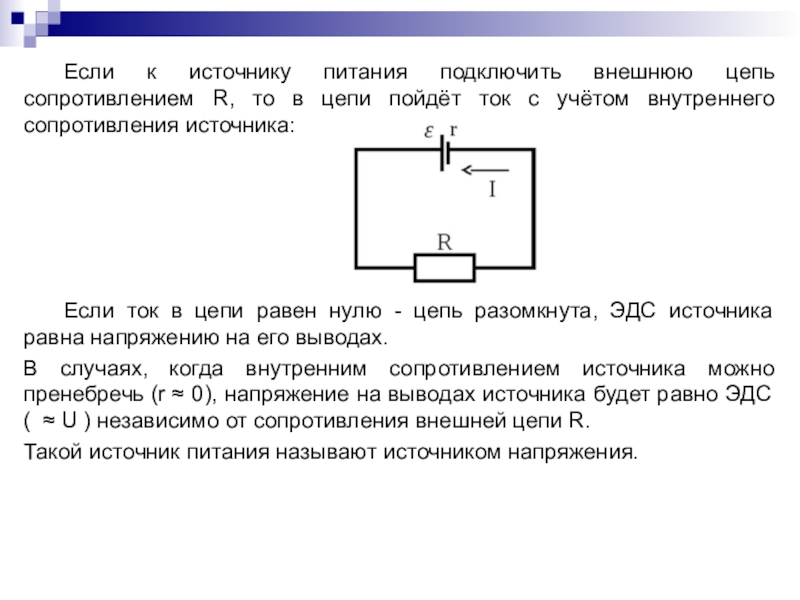 Если к источнику питания подключить внешнюю цепь сопротивлением R, то в цепи пойдёт ток с учётом внутреннего сопротивления источника:

$\varepsilon$ r

I

R

Если ток в цепи равен нулю - цепь разомкнута, ЭДС источника равна напряжению на его выводах.

В случаях, когда внутренним сопротивлением источника можно пренебречь (r ≈ 0), напряжение на выводах источника будет равно ЭДС ( ≈ U ) независимо от сопротивления внешней цепи R.

Такой источник питания называют источником напряжения.